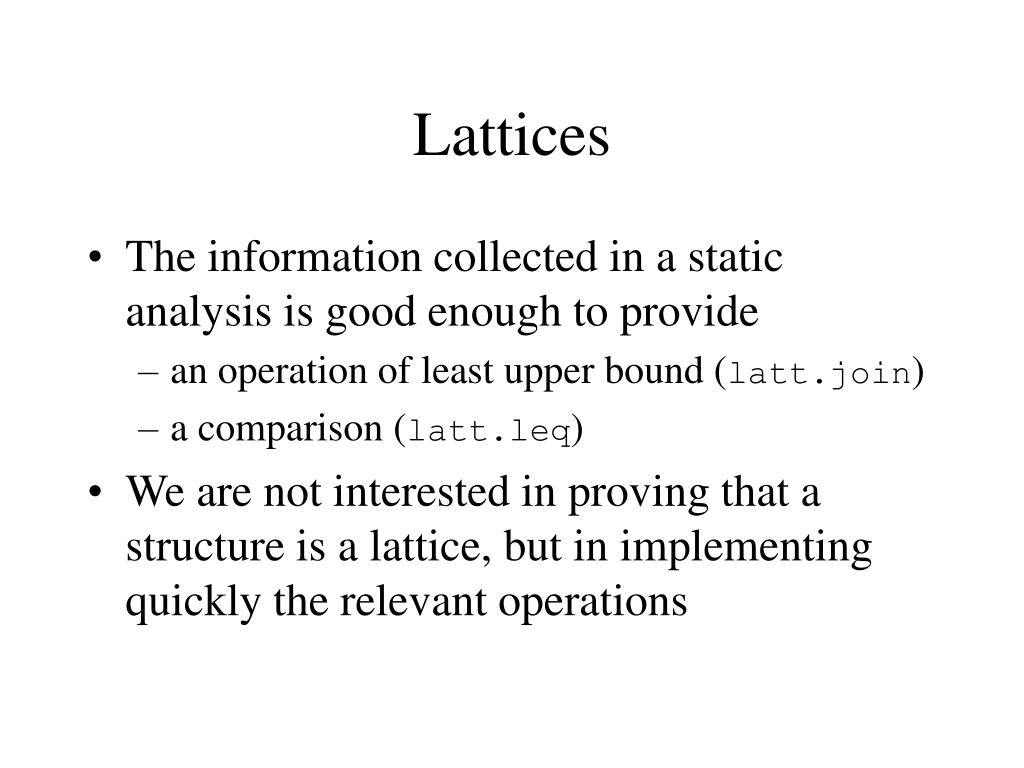 Lattices

• The information collected in a static analysis is good enough to provide
– an operation of least upper bound (latt.join)
– a comparison (latt.leq)

• We are not interested in proving that a structure is a lattice, but in implementing quickly the relevant operations